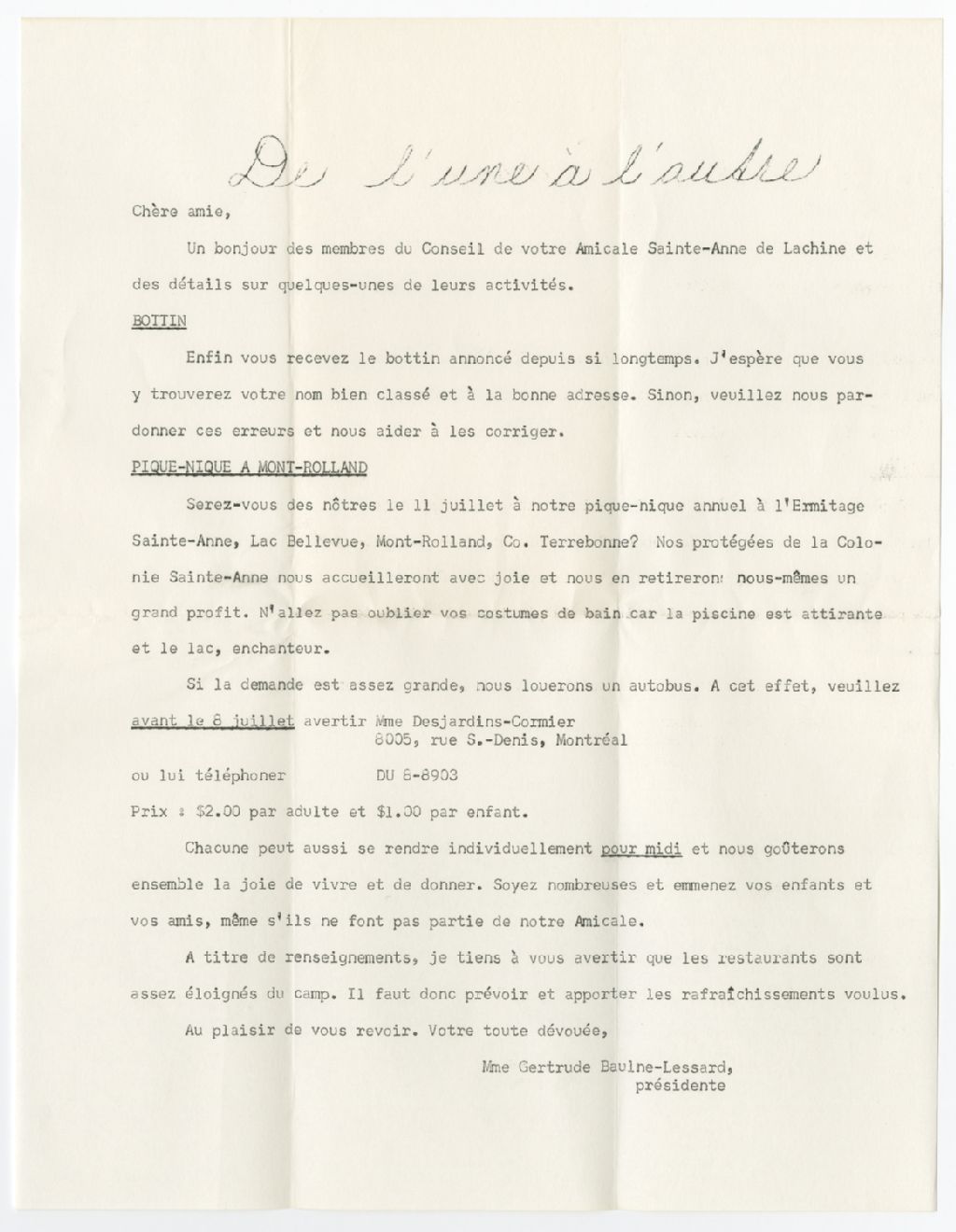 De l'une à l'autre

Chère amie,

Un bonjour des membres du Conseil de votre Amicale Sainte-Anne de Lachine et des détails sur quelques-unes de leurs activités.

BOTTIN

Enfin vous recevez le bottin annoncé depuis si longtemps. J'espère que vous y trouverez votre nom bien classé et à la bonne adresse. Sinon, veuillez nous pardonner ces erreurs et nous aider à les corriger.

PIQUE-NIQUE A MONT-ROLLAND

Serez-vous des nôtres le 11 juillet à notre pique-nique annuel à l'Ermitage Sainte-Anne, Lac Bellevue, Mont-Rolland, Co. Terrebonne? Nos protégées de la Colonie Sainte-Anne nous accueilleront avec joie et nous en retirerons nous-mêmes un grand profit. N'allez pas oublier vos costumes de bain car la piscine est attirante et le lac, enchanteur.

Si la demande est assez grande, nous louerons un autobus. A cet effet, veuillez avant le 8 juillet avertir Mme Desjardins-Cormier
8005, rue S.-Denis, Montréal

ou lui téléphoner DU 8-8903

Prix : $2.00 par adulte et $1.00 par enfant.

Chacune peut aussi se rendre individuellement pour midi et nous goûterons ensemble la joie de vivre et de donner. Soyez nombreuses et emmenez vos enfants et vos amis, même s'ils ne font pas partie de notre Amicale.

A titre de renseignements, je tiens à vous avertir que les restaurants sont assez éloignés du camp. Il faut donc prévoir et apporter les rafraîchissements voulus.

Au plaisir de vous revoir. Votre toute dévouée,

Mme Gertrude Baulne-Lessard,
présidente